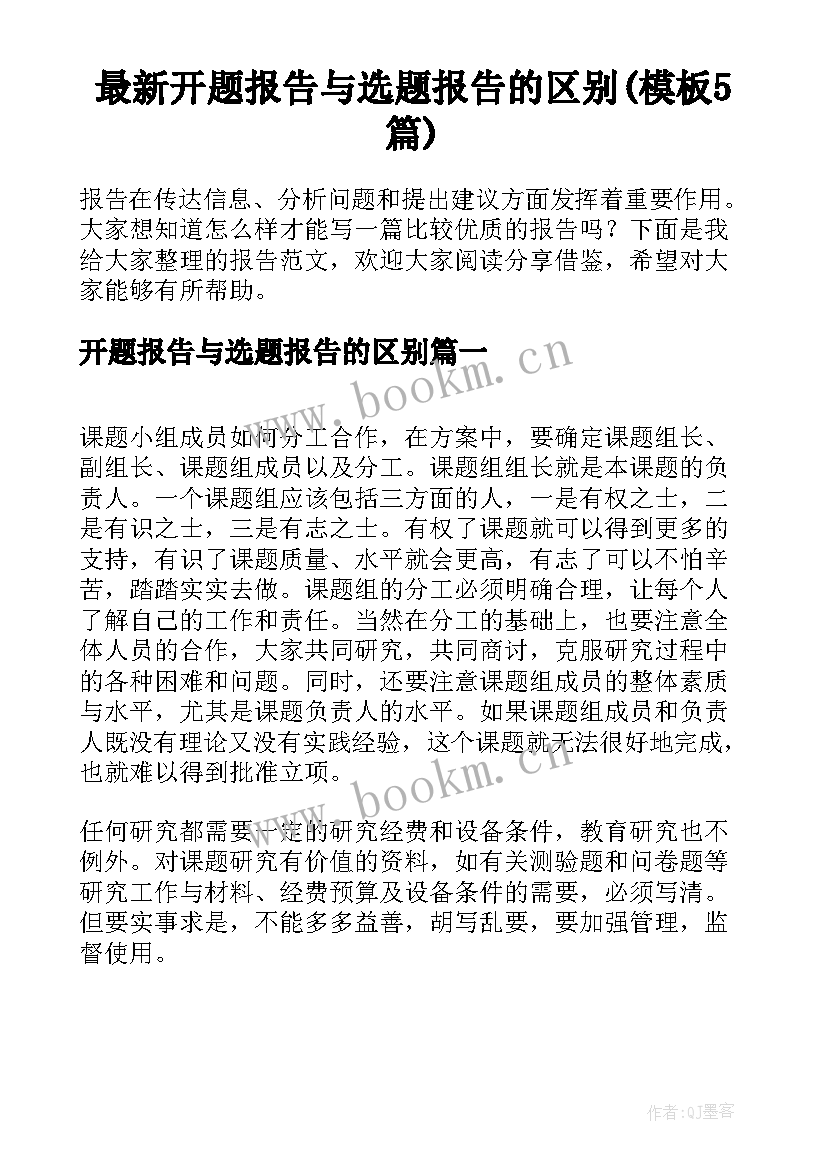 最新开题报告与选题报告的区别(模板5篇)

报告在传达信息、分析问题和提出建议方面发挥着重要作用。大家想知道怎么样才能写一篇比较优质的报告吗？下面是我给大家整理的报告范文，欢迎大家阅读分享借鉴，希望对大家能够有所帮助。

开题报告与选题报告的区别篇一

www.bookm.cn

课题小组成员如何分工合作，在方案中，要确定课题组长、副组长、课题组成员以及分工。课题组组长就是本课题的负责人。一个课题组应该包括三方面的人，一是有权之士，二是有识之士，三是有志之士。有权了课题就可以得到更多的支持，有识了课题质量、水平就会更高，有志了可以不怕辛苦，踏踏实实去做。课题组的分工必须明确合理，让每个人了解自己的工作和责任。当然在分工的基础上，也要注意全体人员的合作，大家共同研究，共同商讨，克服研究过程中的各种困难和问题。同时，还要注意课题组成员的整体素质与水平，尤其是课题负责人的水平。如果课题组成员和负责人既没有理论又没有实践经验，这个课题就无法很好地完成，也就难以得到批准立项。

www.bookm.cn

任何研究都需要一定的研究经费和设备条件，教育研究也不例外。对课题研究有价值的资料，如有关测验题和问卷题等研究工作与材料、经费预算及设备条件的需要，必须写清。但要实事求是，不能多多益善，胡写乱要，要加强管理，监督使用。

作者:QJ墨客